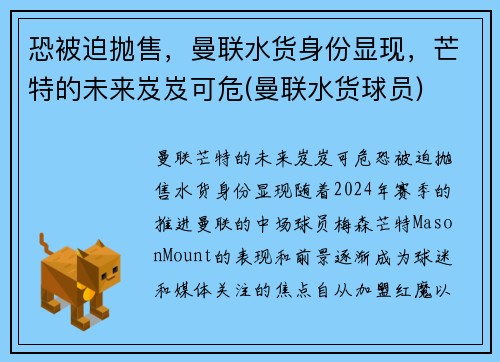 恐被迫抛售，曼联水货身份显现，芒特的未来岌岌可危(曼联水货球员)

曼联芒特的未来岌岌可危恐被迫抛售水货身份显现随着2024年赛季的推进曼联的中场球员梅森芒特MasonMount的表现和前景逐渐成为球迷和媒体关注的焦点自从加盟红魔以